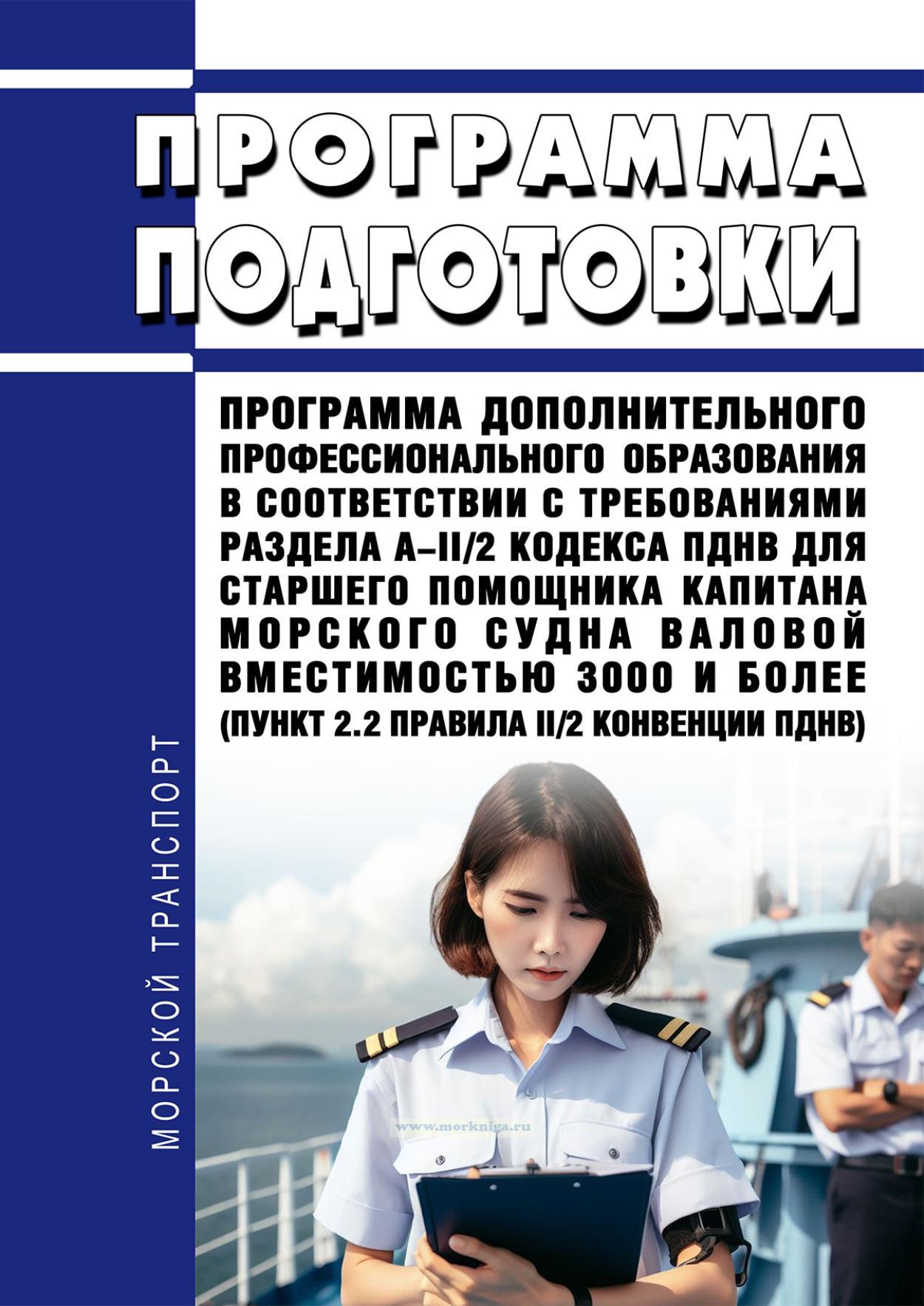 ПРОГРАММА ПОДГОТОВКИ

ПРОГРАММА ДОПОЛНИТЕЛЬНОГО ПРОФЕССИОНАЛЬНОГО ОБРАЗОВАНИЯ В СООТВЕТСТВИИ С ТРЕБОВАНИЯМИ РАЗДЕЛА A–II/2 КОДЕКСА ПДНВ ДЛЯ СТАРШЕГО ПОМОЩНИКА КАПИТАНА МОРСКОГО СУДНА ВАЛОВОЙ ВМЕСТИМОСТЬЮ 3000 И БОЛЕЕ (ПУНКТ 2.2 ПРАВИЛА II/2 КОНВЕНЦИИ ПДНВ)

МОРСКОЙ ТРАНСПОРТ

www.morkniga.ru